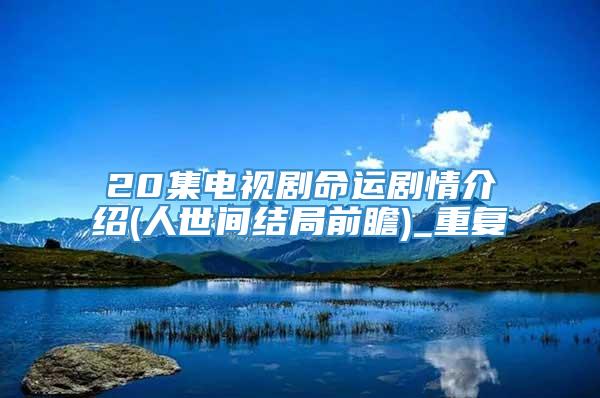 20集电视剧命运剧情介绍(人世间结局前瞻)_重复